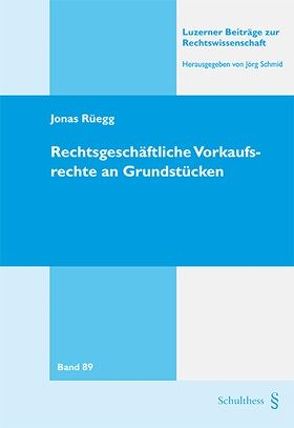 Luzerner Beiträge zur Rechtswissenschaft

Herausgegeben von Jörg Schmid

Jonas Rüegg

Rechtsgeschäftliche Vorkaufsrechte an Grundstücken

Band 89

Schulthess §